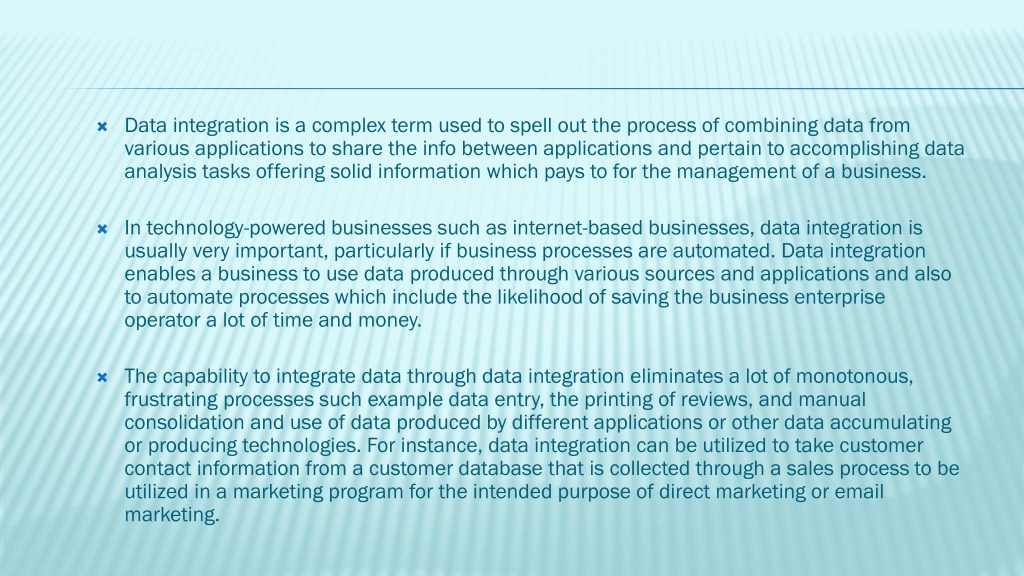 Data integration is a complex term used to spell out the process of combining data from various applications to share the info between applications and pertain to accomplishing data analysis tasks offering solid information which pays to for the management of a business.

In technology-powered businesses such as internet-based businesses, data integration is usually very important, particularly if business processes are automated. Data integration enables a business to use data produced through various sources and applications and also to automate processes which include the likelihood of saving the business enterprise operator a lot of time and money.

The capability to integrate data through data integration eliminates a lot of monotonous, frustrating processes such example data entry, the printing of reviews, and manual consolidation and use of data produced by different applications or other data accumulating or producing technologies. For instance, data integration can be utilized to take customer contact information from a customer database that is collected through a sales process to be utilized in a marketing program for the intended purpose of direct marketing or email marketing.